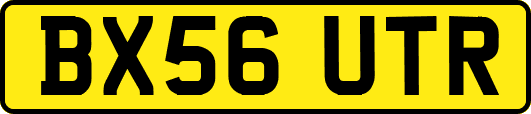 BX56 UTR